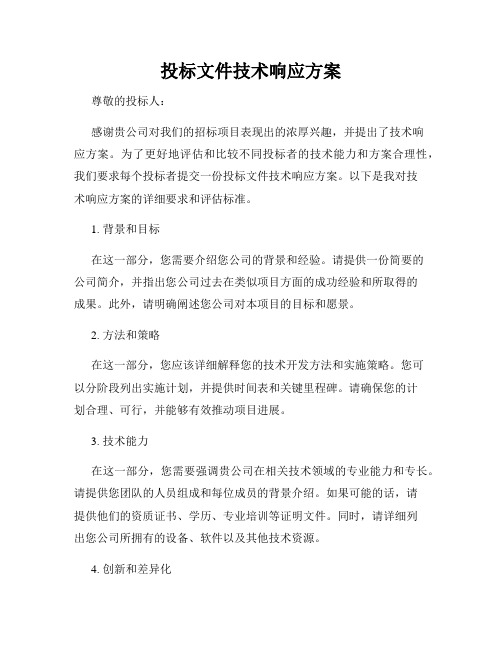 投标文件技术响应方案

尊敬的投标人：

感谢贵公司对我们的招标项目表现出的浓厚兴趣，并提出了技术响应方案。为了更好地评估和比较不同投标者的技术能力和方案合理性，我们要求每个投标者提交一份投标文件技术响应方案。以下是我对技术响应方案的详细要求和评估标准。

1. 背景和目标

在这一部分，您需要介绍您公司的背景和经验。请提供一份简要的公司简介，并指出您公司过去在类似项目方面的成功经验和所取得的成果。此外，请明确阐述您公司对本项目的目标和愿景。

2. 方法和策略

在这一部分，您应该详细解释您的技术开发方法和实施策略。您可以分阶段列出实施计划，并提供时间表和关键里程碑。请确保您的计划合理、可行，并能够有效推动项目进展。

3. 技术能力

在这一部分，您需要强调贵公司在相关技术领域的专业能力和专长。请提供您团队的人员组成和每位成员的背景介绍。如果可能的话，请提供他们的资质证书、学历、专业培训等证明文件。同时，请详细列出您公司所拥有的设备、软件以及其他技术资源。

4. 创新和差异化